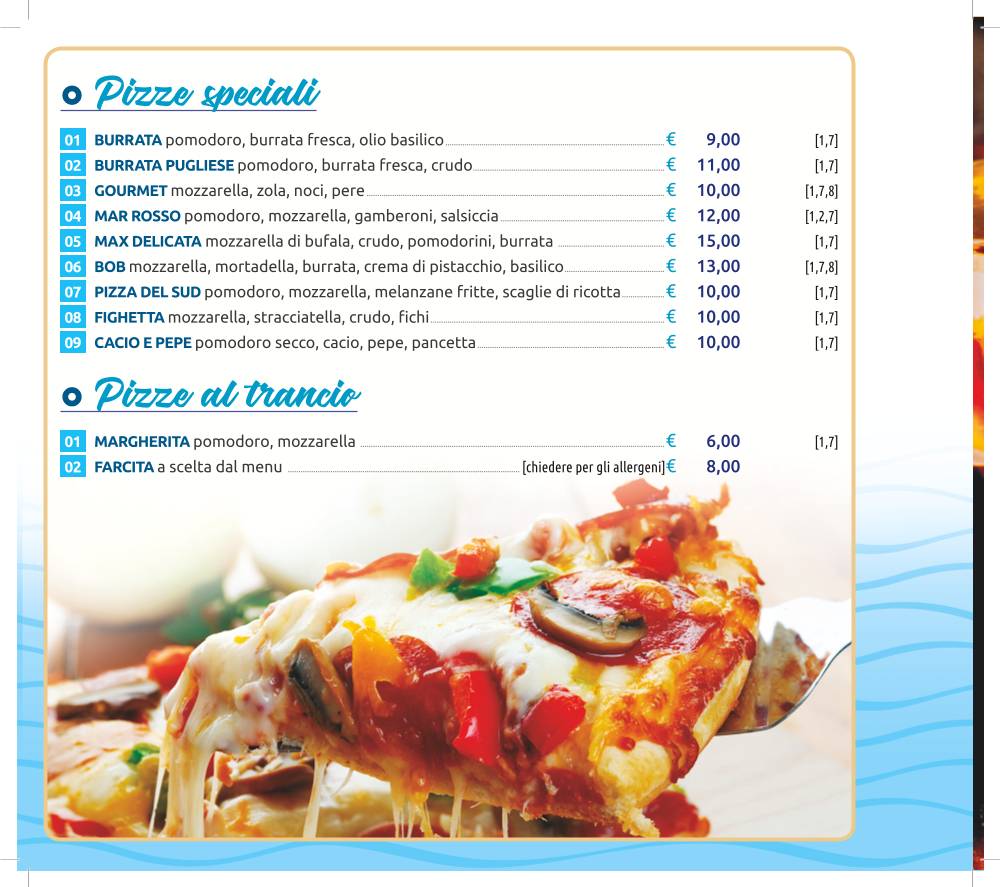 Pizze speciali

01 BURRATA pomodoro, burrata fresca, olio basilico € 9,00 [1,7]
02 BURRATA PUGLIESE pomodoro, burrata fresca, crudo € 11,00 [1,7]
03 GOURMET mozzarella, zola, noci, pere € 10,00 [1,7,8]
04 MAR ROSSO pomodoro, mozzarella, gamberoni, salsiccia € 12,00 [1,2,7]
05 MAX DELICATA mozzarella di bufala, crudo, pomodorini, burrata € 15,00 [1,7]
06 BOB mozzarella, mortadella, burrata, crema di pistacchio, basilico € 13,00 [1,7,8]
07 PIZZA DEL SUD pomodoro, mozzarella, melanzane fritte, scaglie di ricotta € 10,00 [1,7]
08 FIGHETTA mozzarella, stracciatella, crudo, fichi € 10,00 [1,7]
09 CACIO E PEPE pomodoro secco, cacio, pepe, pancetta € 10,00 [1,7]

Pizze al trancio

01 MARGHERITA pomodoro, mozzarella € 6,00 [1,7]
02 FARCITA a scelta dal menu [chiedere per gli allergeni] € 8,00